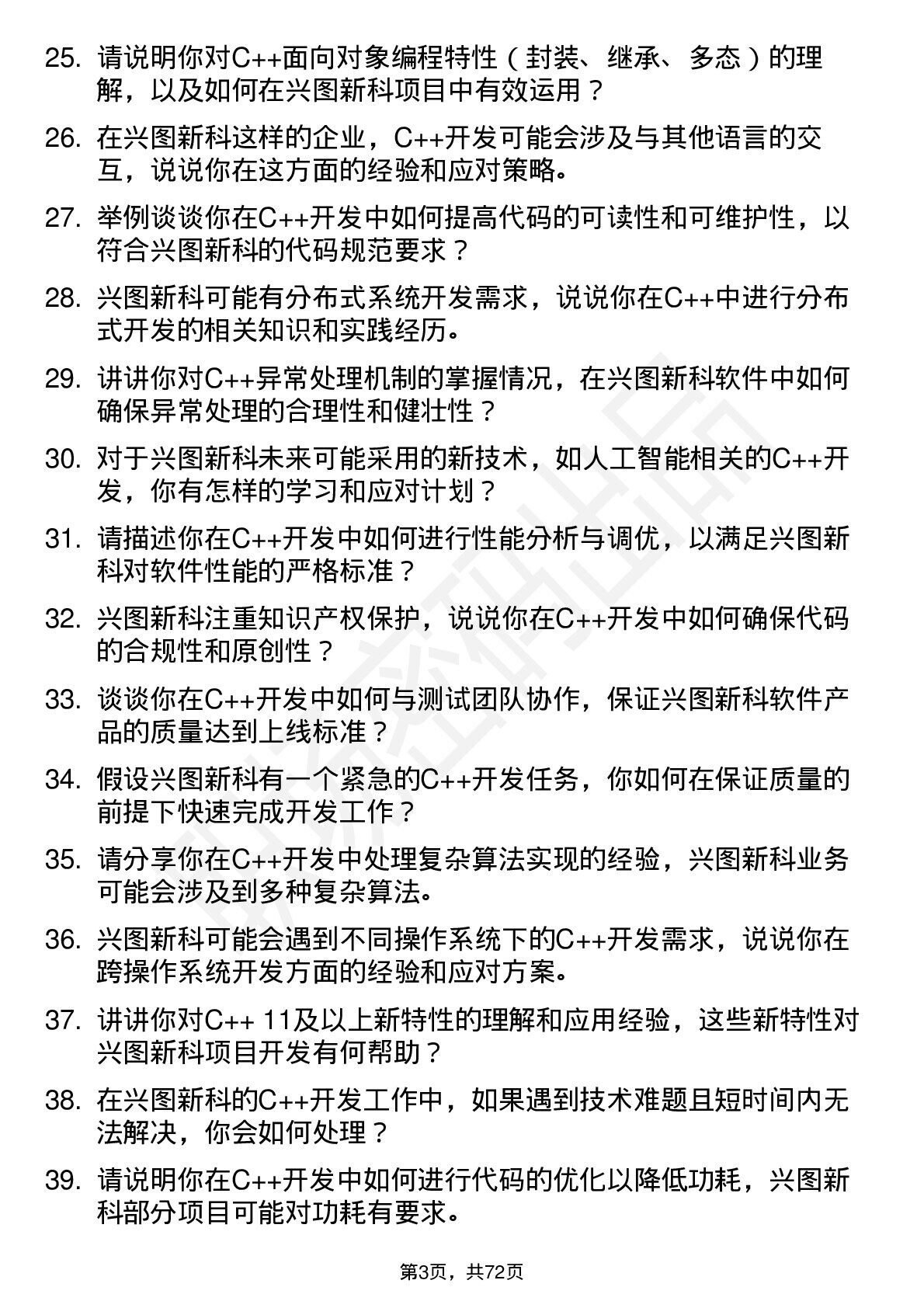 25. 请说明你对C++面向对象编程特性（封装、继承、多态）的理解，以及如何在兴图新科项目中有效运用？

26. 在兴图新科这样的企业，C++开发可能会涉及与其他语言的交互，说说你在这方面的经验和应对策略。

27. 举例谈谈你在C++开发中如何提高代码的可读性和可维护性，以符合兴图新科的代码规范要求？

28. 兴图新科可能有分布式系统开发需求，说说你在C++中进行分布式开发的相关知识和实践经历。

29. 讲讲你对C++异常处理机制的掌握情况，在兴图新科软件中如何确保异常处理的合理性和健壮性？

30. 对于兴图新科未来可能采用的新技术，如人工智能相关的C++开发，你有怎样的学习和应对计划？

31. 请描述你在C++开发中如何进行性能分析与调优，以满足兴图新科对软件性能的严格标准？

32. 兴图新科注重知识产权保护，说说你在C++开发中如何确保代码的合规性和原创性？

33. 谈谈你在C++开发中如何与测试团队协作，保证兴图新科软件产品的质量达到上线标准？

34. 假设兴图新科有一个紧急的C++开发任务，你如何在保证质量的前提下快速完成开发工作？

35. 请分享你在C++开发中处理复杂算法实现的经验，兴图新科业务可能会涉及到多种复杂算法。

36. 兴图新科可能会遇到不同操作系统下的C++开发需求，说说你在跨操作系统开发方面的经验和应对方案。

37. 讲讲你对C++ 11及以上新特性的理解和应用经验，这些新特性对兴图新科项目开发有何帮助？

38. 在兴图新科的C++开发工作中，如果遇到技术难题且短时间内无法解决，你会如何处理？

39. 请说明你在C++开发中如何进行代码的优化以降低功耗，兴图新科部分项目可能对功耗有要求。

第3页，共72页